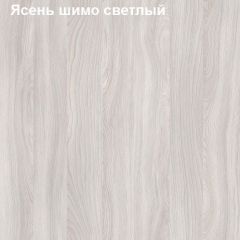 Ясень шимо светлый